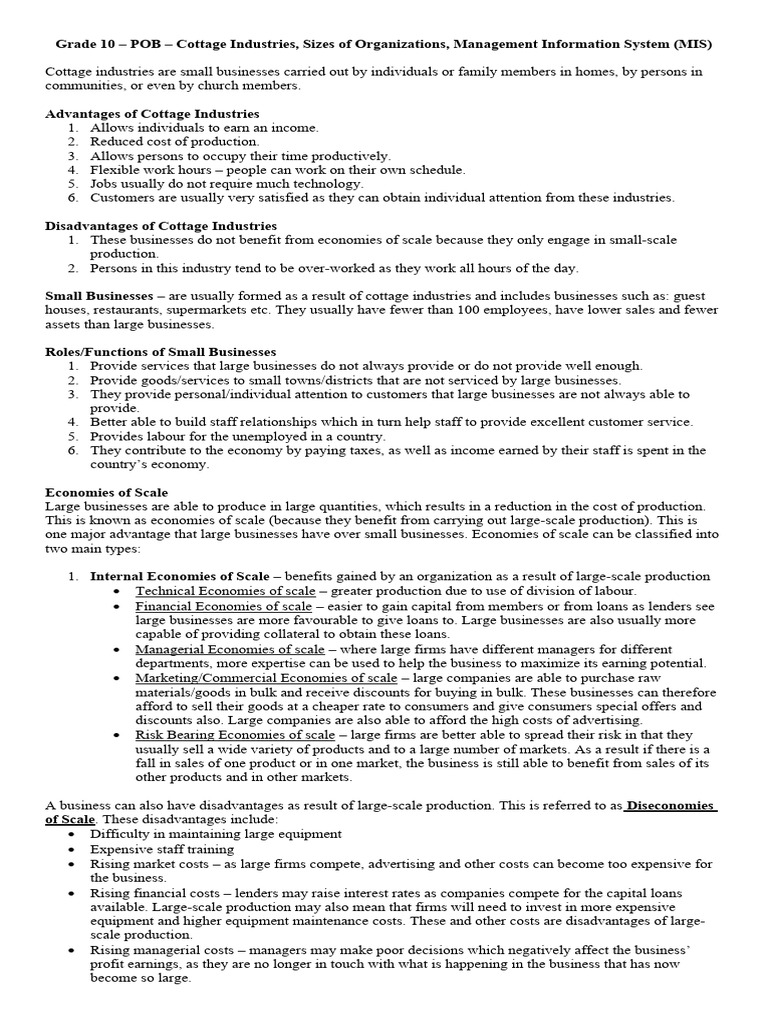 Grade 10 – POB – Cottage Industries, Sizes of Organizations, Management Information System (MIS)

Cottage industries are small businesses carried out by individuals or family members in homes, by persons in communities, or even by church members.

Advantages of Cottage Industries
1. Allows individuals to earn an income.
2. Reduced cost of production.
3. Allows persons to occupy their time productively.
4. Flexible work hours – people can work on their own schedule.
5. Jobs usually do not require much technology.
6. Customers are usually very satisfied as they can obtain individual attention from these industries.

Disadvantages of Cottage Industries
1. These businesses do not benefit from economies of scale because they only engage in small-scale production.
2. Persons in this industry tend to be over-worked as they work all hours of the day.

Small Businesses – are usually formed as a result of cottage industries and includes businesses such as: guest houses, restaurants, supermarkets etc. They usually have fewer than 100 employees, have lower sales and fewer assets than large businesses.

Roles/Functions of Small Businesses
1. Provide services that large businesses do not always provide or do not provide well enough.
2. Provide goods/services to small towns/districts that are not serviced by large businesses.
3. They provide personal/individual attention to customers that large businesses are not always able to provide.
4. Better able to build staff relationships which in turn help staff to provide excellent customer service.
5. Provides labour for the unemployed in a country.
6. They contribute to the economy by paying taxes, as well as income earned by their staff is spent in the country's economy.

Economies of Scale
Large businesses are able to produce in large quantities, which results in a reduction in the cost of production. This is known as economies of scale (because they benefit from carrying out large-scale production). This is one major advantage that large businesses have over small businesses. Economies of scale can be classified into two main types:

1. Internal Economies of Scale – benefits gained by an organization as a result of large-scale production
• Technical Economies of scale – greater production due to use of division of labour.
• Financial Economies of scale – easier to gain capital from members or from loans as lenders see large businesses are more favourable to give loans to. Large businesses are also usually more capable of providing collateral to obtain these loans.
• Managerial Economies of scale – where large firms have different managers for different departments, more expertise can be used to help the business to maximize its earning potential.
• Marketing/Commercial Economies of scale – large companies are able to purchase raw materials/goods in bulk and receive discounts for buying in bulk. These businesses can therefore afford to sell their goods at a cheaper rate to consumers and give consumers special offers and discounts also. Large companies are also able to afford the high costs of advertising.
• Risk Bearing Economies of scale – large firms are better able to spread their risk in that they usually sell a wide variety of products and to a large number of markets. As a result if there is a fall in sales of one product or in one market, the business is still able to benefit from sales of its other products and in other markets.

A business can also have disadvantages as result of large-scale production. This is referred to as Diseconomies of Scale. These disadvantages include:
• Difficulty in maintaining large equipment
• Expensive staff training
• Rising market costs – as large firms compete, advertising and other costs can become too expensive for the business.
• Rising financial costs – lenders may raise interest rates as companies compete for the capital loans available. Large-scale production may also mean that firms will need to invest in more expensive equipment and higher equipment maintenance costs. These and other costs are disadvantages of large-scale production.
• Rising managerial costs – managers may make poor decisions which negatively affect the business' profit earnings, as they are no longer in touch with what is happening in the business that has now become so large.